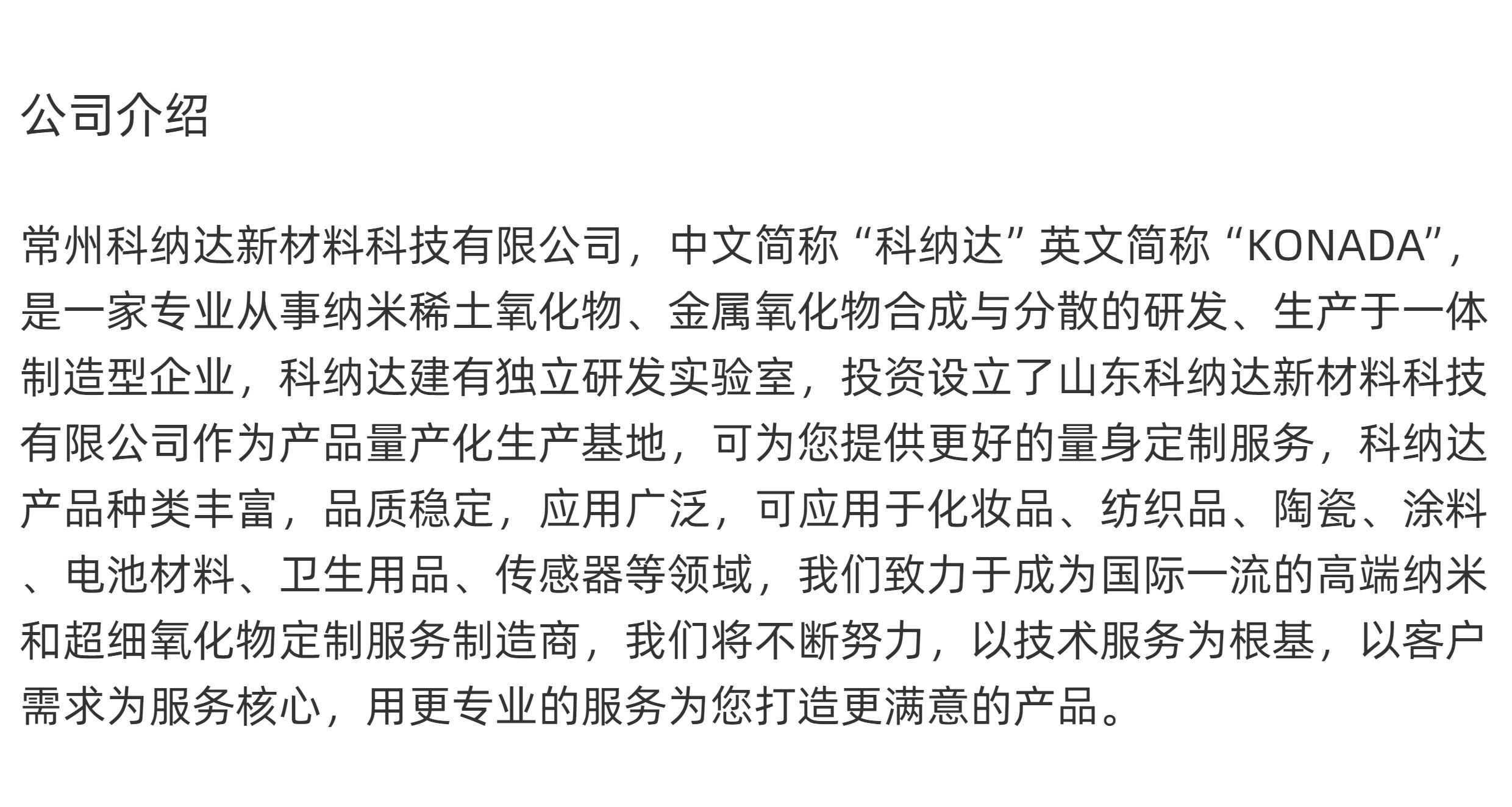 公司介绍

常州科纳达新材料科技有限公司，中文简称“科纳达”英文简称“KONADA”，是一家专业从事纳米稀土氧化物、金属氧化物合成与分散的研发、生产于一体制造型企业，科纳达建有独立研发实验室，投资设立了山东科纳达新材料科技有限公司作为产品量产化生产基地，可为您提供更好的量身定制服务，科纳达产品种类丰富，品质稳定，应用广泛，可应用于化妆品、纺织品、陶瓷、涂料、电池材料、卫生用品、传感器等领域，我们致力于成为国际一流的高端纳米和超细氧化物定制服务制造商，我们将不断努力，以技术服务为根基，以客户需求为服务核心，用更专业的服务为您打造更满意的产品。